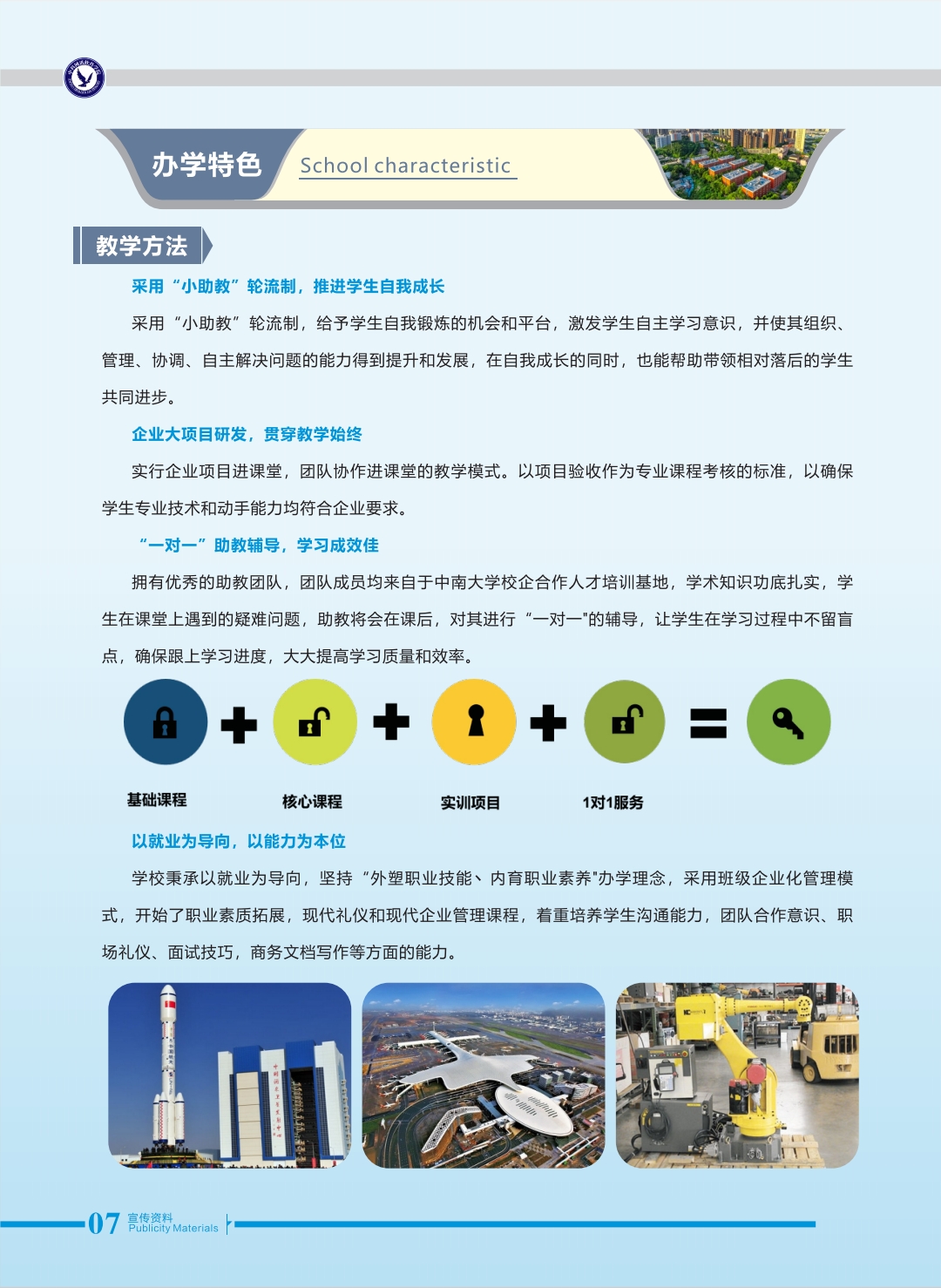 办学特色 School characteristic

教学方法

采用“小助教”轮流制，推进学生自我成长

采用“小助教”轮流制，给予学生自我锻炼的机会和平台，激发学生自主学习意识，并使其组织、管理、协调、自主解决问题的能力得到提升和发展，在自我成长的同时，也能帮助带领相对落后的学生共同进步。

企业大项目研发，贯穿教学始终

实行企业项目进课堂，团队协作进课堂的教学模式。以项目验收作为专业课程考核的标准，以确保学生专业技术和动手能力均符合企业要求。

“一对一”助教辅导，学习成效佳

拥有优秀的助教团队，团队成员均来自于中南大学校企合作人才培训基地，学术知识功底扎实，学生在课堂上遇到的疑难问题，助教将会在课后，对其进行“一对一"的辅导，让学生在学习过程中不留盲点，确保跟上学习进度，大大提高学习质量和效率。

基础课程 核心课程 实训项目 1对1服务

以就业为导向，以能力为本位

学校秉承以就业为导向，坚持“外塑职业技能、内育职业素养"办学理念，采用班级企业化管理模式，开始了职业素质拓展，现代礼仪和现代企业管理课程，着重培养学生沟通能力，团队合作意识、职场礼仪、面试技巧，商务文档写作等方面的能力。

07 宣传资料 Publicity Materials